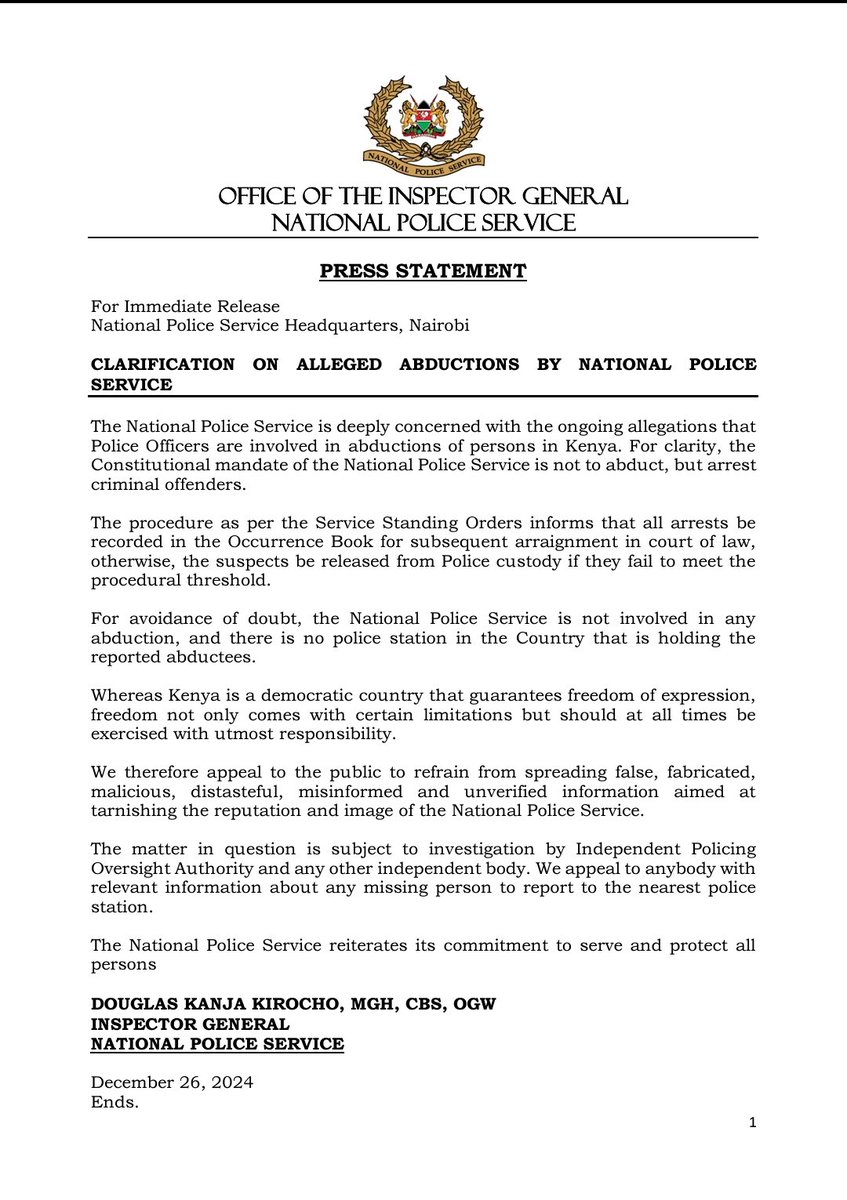 NATIONAL POLICE SERVICE

OFFICE OF THE INSPECTOR GENERAL
NATIONAL POLICE SERVICE

PRESS STATEMENT

For Immediate Release
National Police Service Headquarters, Nairobi

CLARIFICATION ON ALLEGED ABDUCTIONS BY NATIONAL POLICE SERVICE

The National Police Service is deeply concerned with the ongoing allegations that Police Officers are involved in abductions of persons in Kenya. For clarity, the Constitutional mandate of the National Police Service is not to abduct, but arrest criminal offenders.

The procedure as per the Service Standing Orders informs that all arrests be recorded in the Occurrence Book for subsequent arraignment in court of law, otherwise, the suspects be released from Police custody if they fail to meet the procedural threshold.

For avoidance of doubt, the National Police Service is not involved in any abduction, and there is no police station in the Country that is holding the reported abductees.

Whereas Kenya is a democratic country that guarantees freedom of expression, freedom not only comes with certain limitations but should at all times be exercised with utmost responsibility.

We therefore appeal to the public to refrain from spreading false, fabricated, malicious, distasteful, misinformed and unverified information aimed at tarnishing the reputation and image of the National Police Service.

The matter in question is subject to investigation by Independent Policing Oversight Authority and any other independent body. We appeal to anybody with relevant information about any missing person to report to the nearest police station.

The National Police Service reiterates its commitment to serve and protect all persons

DOUGLAS KANJA KIROCHO, MGH, CBS, OGW
INSPECTOR GENERAL
NATIONAL POLICE SERVICE

December 26, 2024
Ends.

1